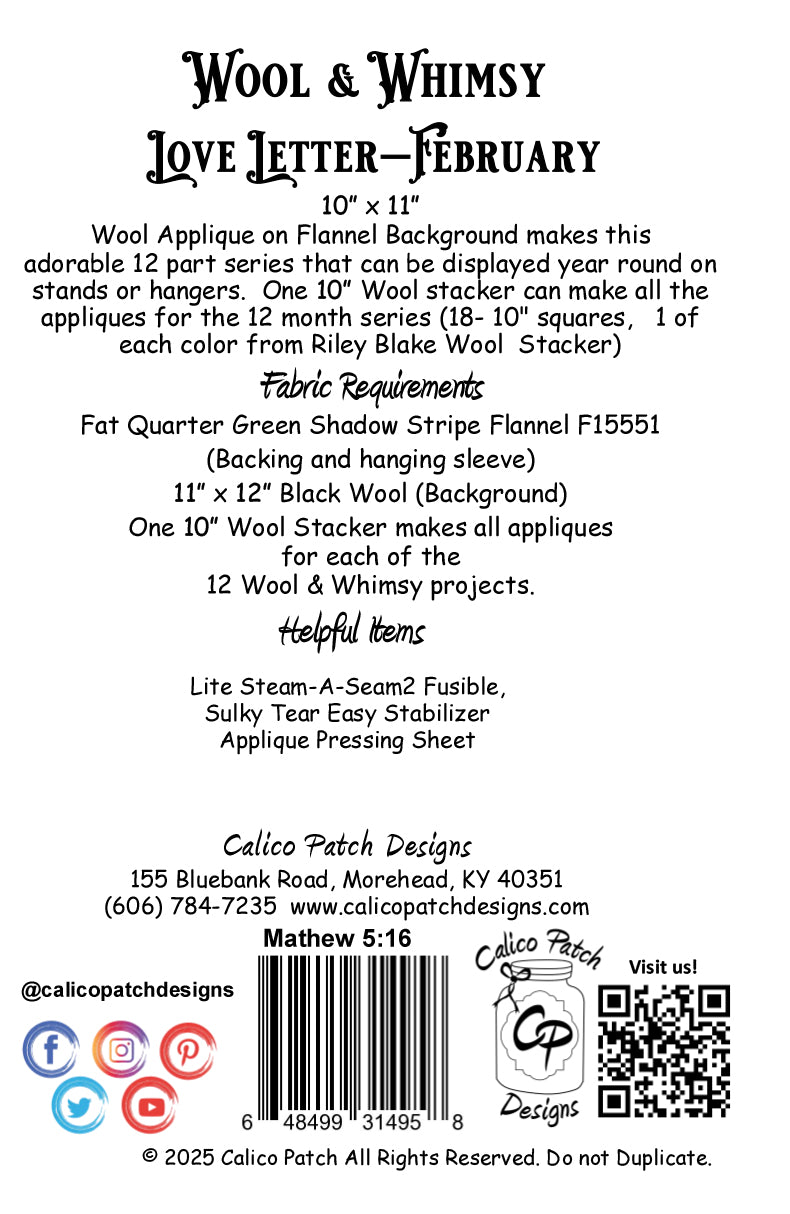 Wool & Whimsy
Love Letter—February

10" x 11"
Wool Applique on Flannel Background makes this adorable 12 part series that can be displayed year round on stands or hangers. One 10" Wool stacker can make all the appliques for the 12 month series (18- 10" squares, 1 of each color from Riley Blake Wool Stacker)

Fabric Requirements

Fat Quarter Green Shadow Stripe Flannel F15551
(Backing and hanging sleeve)
11" x 12" Black Wool (Background)
One 10" Wool Stacker makes all appliques for each of the
12 Wool & Whimsy projects.

Helpful Items

Lite Steam-A-Seam2 Fusible,
Sulky Tear Easy Stabilizer
Applique Pressing Sheet

Calico Patch Designs
155 Bluebank Road, Morehead, KY 40351
(606) 784-7235 www.calicopatchdesigns.com

Mathew 5:16

@calicopatchdesigns

6 48499 31495 8

Calico Patch
CP
Designs

Visit us!

© 2025 Calico Patch All Rights Reserved. Do not Duplicate.